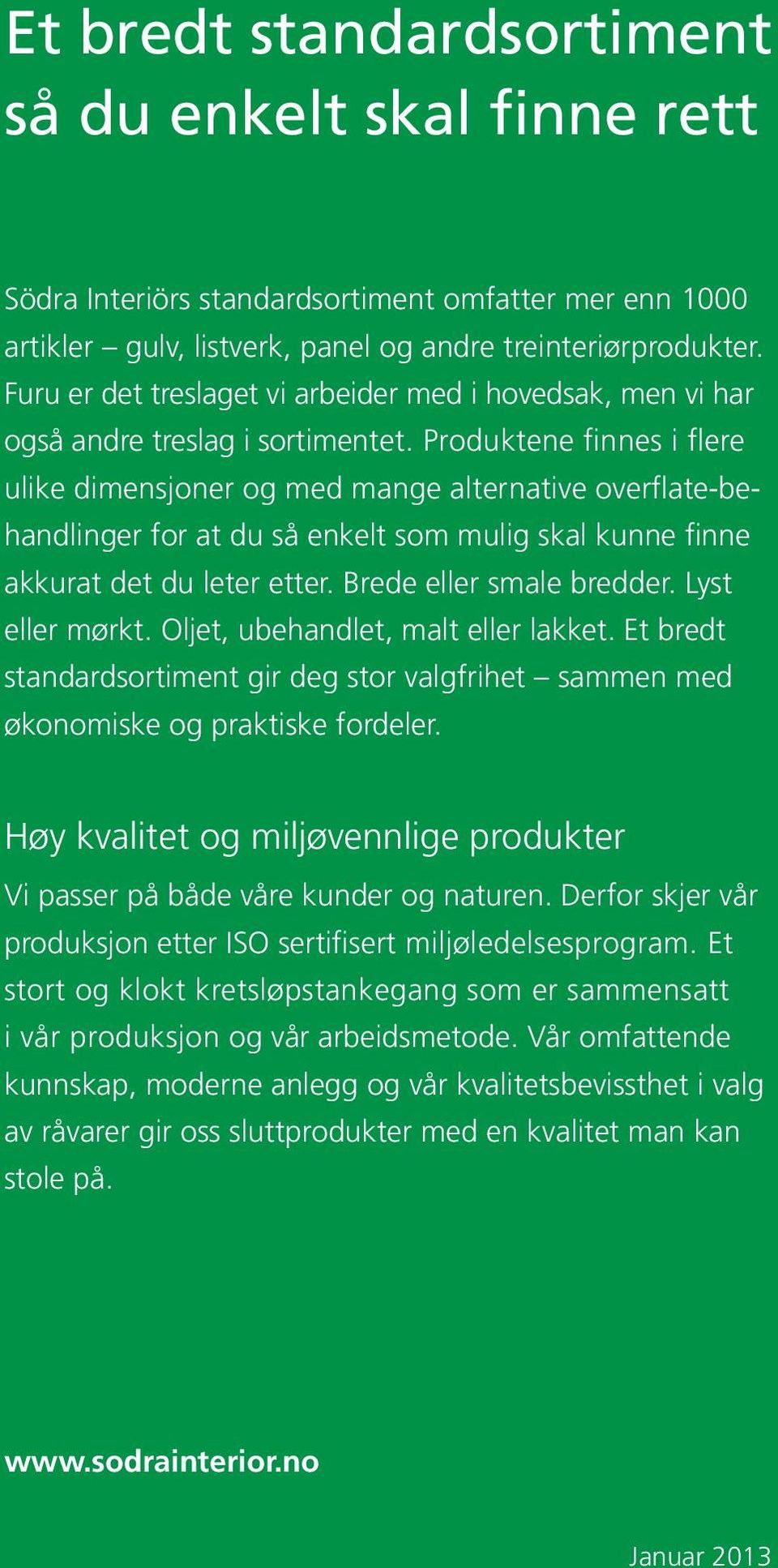 Et bredt standardsortiment så du enkelt skal finne rett

Södra Interiörs standardsortiment omfatter mer enn 1000 artikler – gulv, listverk, panel og andre treinteriørprodukter. Furu er det treslaget vi arbeider med i hovedsak, men vi har også andre treslag i sortimentet. Produktene finnes i flere ulike dimensjoner og med mange alternative overflate-behandlinger for at du så enkelt som mulig skal kunne finne akkurat det du leter etter. Brede eller smale bredder. Lyst eller mørkt. Oljet, ubehandlet, malt eller lakket. Et bredt standardsortiment gir deg stor valgfrihet – sammen med økonomiske og praktiske fordeler.

Høy kvalitet og miljøvennlige produkter

Vi passer på både våre kunder og naturen. Derfor skjer vår produksjon etter ISO sertifisert miljøledelsesprogram. Et stort og klokt kretsløpstankegang som er sammensatt i vår produksjon og vår arbeidsmetode. Vår omfattende kunnskap, moderne anlegg og vår kvalitetsbevissthet i valg av råvarer gir oss sluttprodukter med en kvalitet man kan stole på.

www.sodrainterior.no

Januar 2013